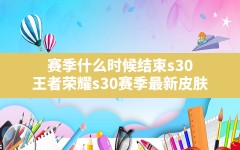 赛季什么时候结束s30
王者荣耀s30赛季最新皮肤